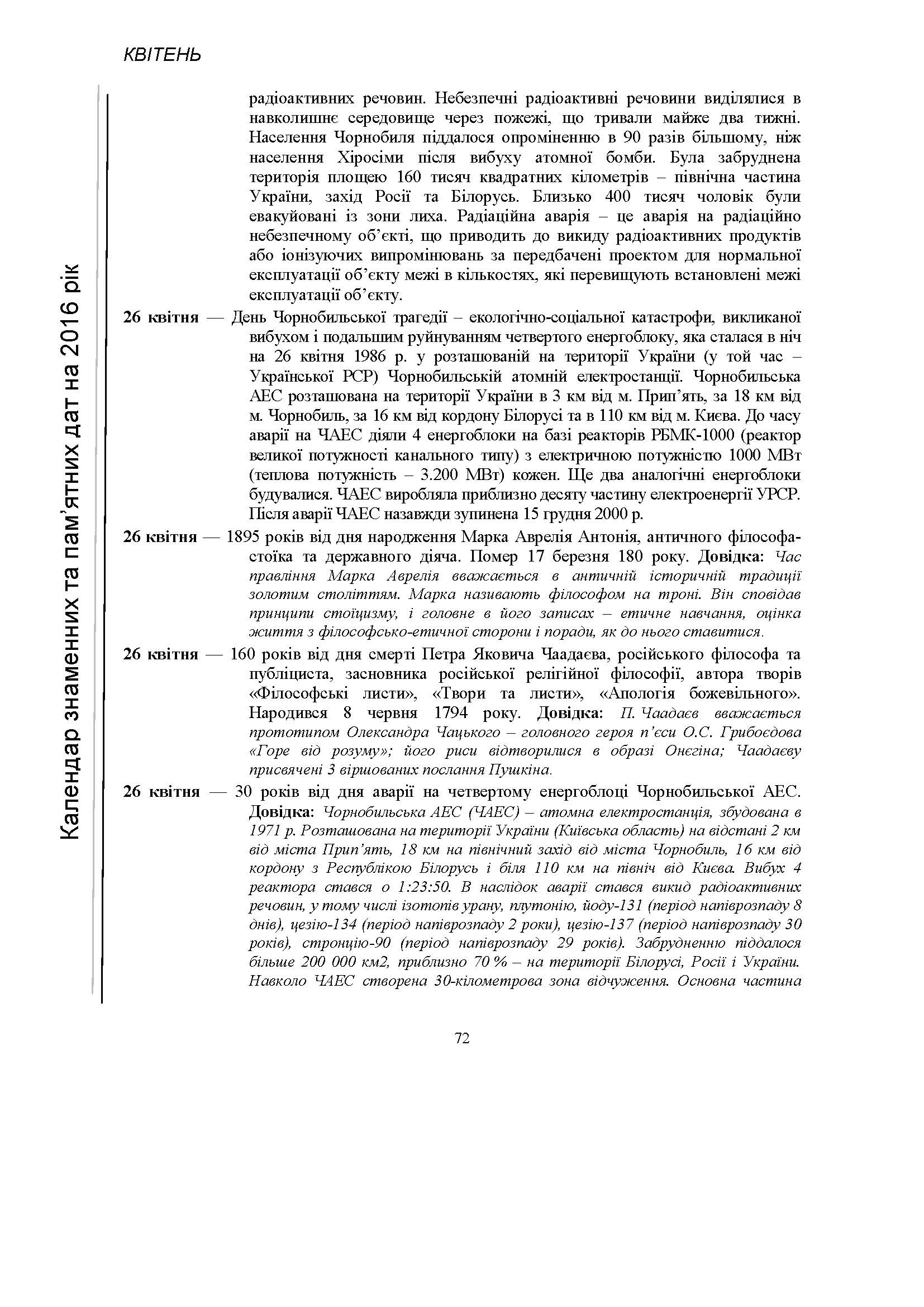 КВІТЕНЬ

Календар знаменних та пам'ятних дат на 2016 рік

радіоактивних речовин. Небезпечні радіоактивні речовини виділялися в навколишнє середовище через пожежі, що тривали майже два тижні. Населення Чорнобиля піддалося опроміненню в 90 разів більшому, ніж населення Хіросіми після вибуху атомної бомби. Була забруднена територія площею 160 тисяч квадратних кілометрів – північна частина України, захід Росії та Білорусь. Близько 400 тисяч чоловік були евакуйовані із зони лиха. Радіаційна аварія – це аварія на радіаційно небезпечному об'єкті, що приводить до викиду радіоактивних продуктів або іонізуючих випромінювань за передбачені проектом для нормальної експлуатації об'єкту межі в кількостях, які перевищують встановлені межі експлуатації об'єкту.

26 квітня — День Чорнобильської трагедії – екологічно-соціальної катастрофи, викликаної вибухом і подальшим руйнуванням четвертого енергоблоку, яка сталася в ніч на 26 квітня 1986 р. у розташованій на території України (у той час – Української РСР) Чорнобильській атомній електростанції. Чорнобильська АЕС розташована на території України в 3 км від м. Прип'ять, за 18 км від м. Чорнобиль, за 16 км від кордону Білорусі та в 110 км від м. Києва. До часу аварії на ЧАЕС діяли 4 енергоблоки на базі реакторів РБМК-1000 (реактор великої потужності канального типу) з електричною потужністю 1000 МВт (теплова потужність – 3.200 МВт) кожен. Ще два аналогічні енергоблоки будувалися. ЧАЕС виробляла приблизно десяту частину електроенергії УРСР. Після аварії ЧАЕС назавжди зупинена 15 грудня 2000 р.

26 квітня — 1895 років від дня народження Марка Аврелія Антонія, античного філософа-стоїка та державного діяча. Помер 17 березня 180 року. Довідка: Час правління Марка Аврелія вважається в античній історичній традиції золотим століттям. Марка називають філософом на троні. Він сповідав принципи стоїцизму, і головне в його записах – етичне навчання, оцінка життя з філософсько-етичної сторони і поради, як до нього ставитися.

26 квітня — 160 років від дня смерті Петра Яковича Чаадаєва, російського філософа та публіциста, засновника російської релігійної філософії, автора творів «Філософські листи», «Твори та листи», «Апологія божевільного». Народився 8 червня 1794 року. Довідка: П. Чаадаєв вважається прототипом Олександра Чацького – головного героя п'єси О.С. Грибоєдова «Горе від розуму»; його риси відтворилися в образі Онєгіна; Чаадаєву присвячені 3 віршованих послання Пушкіна.

26 квітня — 30 років від дня аварії на четвертому енергоблоці Чорнобильської АЕС. Довідка: Чорнобильська АЕС (ЧАЕС) – атомна електростанція, збудована в 1971 р. Розташована на території України (Київська область) на відстані 2 км від міста Прип'ять, 18 км на північний захід від міста Чорнобиль, 16 км від кордону з Республікою Білорусь і біля 110 км на північ від Києва. Вибух 4 реактора стався о 1:23:50. В наслідок аварії стався викид радіоактивних речовин, у тому числі ізотопів урану, плутонію, йоду-131 (період напіврозпаду 8 днів), цезію-134 (період напіврозпаду 2 роки), цезію-137 (період напіврозпаду 30 років), стронцію-90 (період напіврозпаду 29 років). Забрудненню піддалося більше 200 000 км2, приблизно 70 % – на території Білорусі, Росії і України. Навколо ЧАЕС створена 30-кілометрова зона відчуження. Основна частина

72